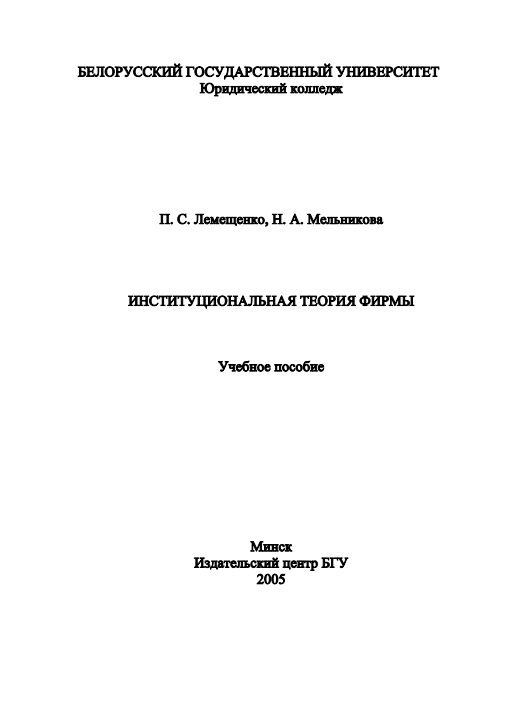 БЕЛОРУССКИЙ ГОСУДАРСТВЕННЫЙ УНИВЕРСИТЕТ
Юридический колледж

П. С. Лемещенко, Н. А. Мельникова

ИНСТИТУЦИОНАЛЬНАЯ ТЕОРИЯ ФИРМЫ

Учебное пособие

Минск
Издательский центр БГУ
2005